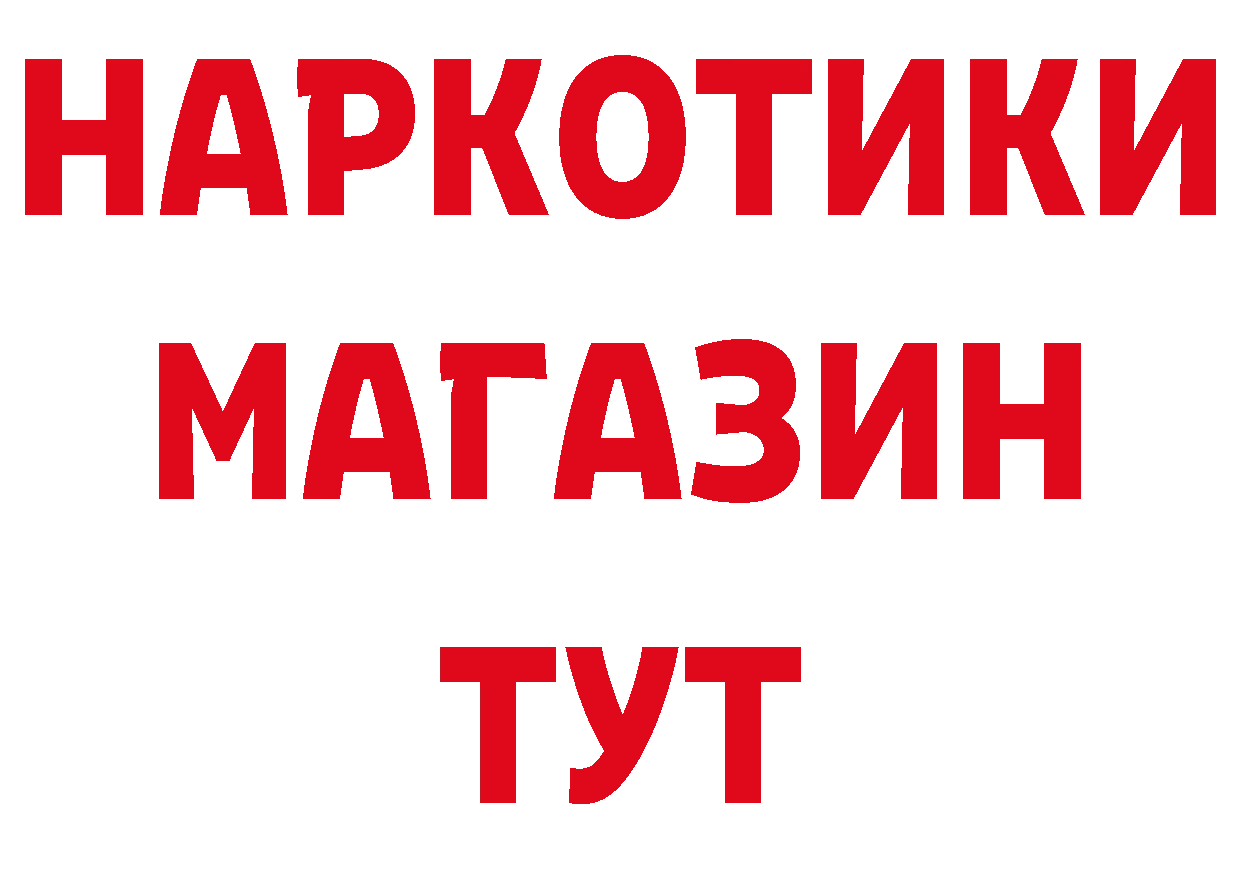 НАРКОТИКИ МАГАЗИН ТУТ